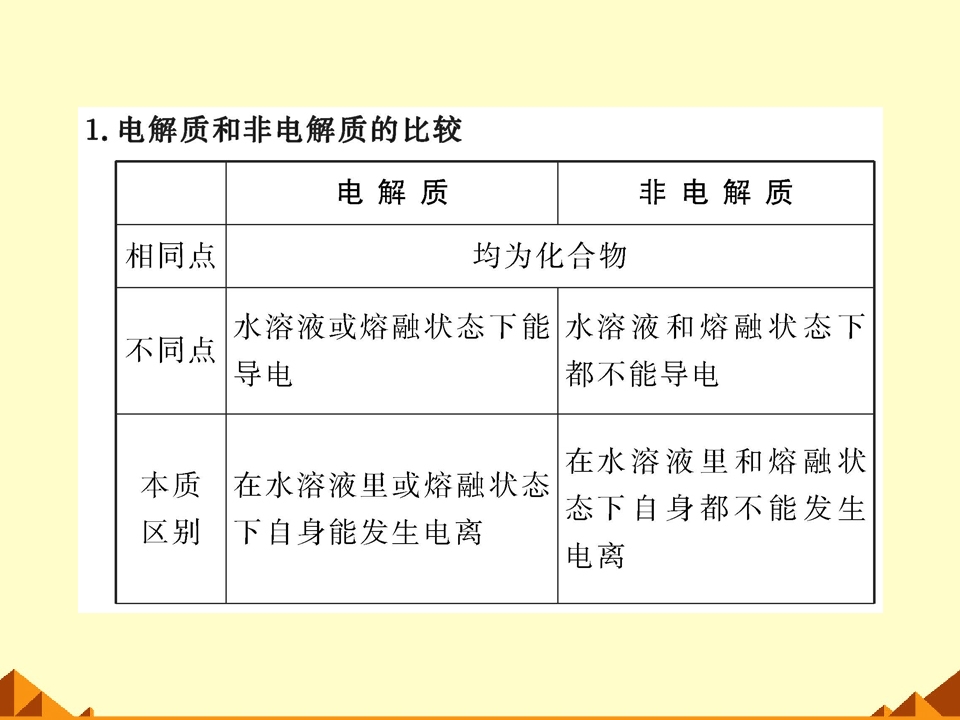 1.电解质和非电解质的比较

|  | 电解质 | 非电解质 |
|---|---|---|
| 相同点 | 均为化合物 |  |
| 不同点 | 水溶液或熔融状态下能导电 | 水溶液和熔融状态下都不能导电 |
| 本质区别 | 在水溶液里或熔融状态下自身能发生电离 | 在水溶液里和熔融状态下自身都不能发生电离 |